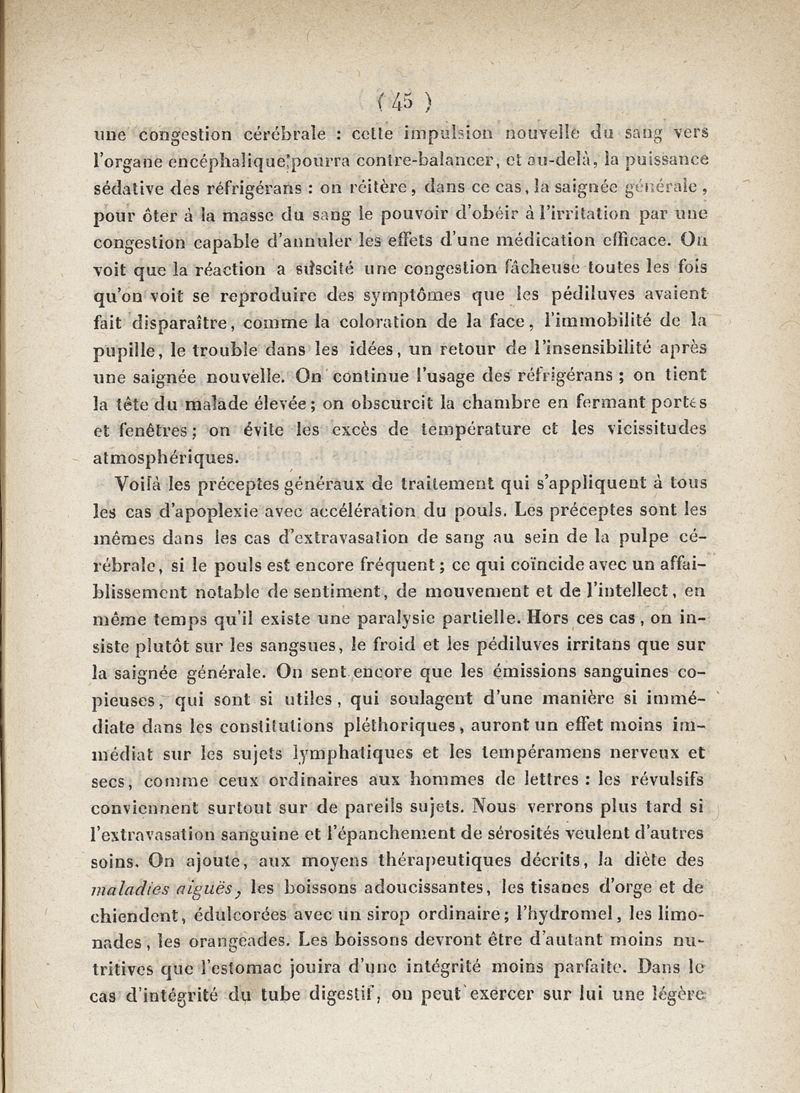 ( 45 )

une congestion cérébrale : cette impulsion nouvelle du sang vers l'organe encéphalique pourra contre-balancer, et au-delà, la puissance sédative des réfrigérans : on réitère, dans ce cas, la saignée générale, pour ôter à la masse du sang le pouvoir d'obéir à l'irritation par une congestion capable d'annuler les effets d'une médication efficace. On voit que la réaction a suscité une congestion fâcheuse toutes les fois qu'on voit se reproduire des symptômes que les pédiluves avaient fait disparaître, comme la coloration de la face, l'immobilité de la pupille, le trouble dans les idées, un retour de l'insensibilité après une saignée nouvelle. On continue l'usage des réfrigérans ; on tient la tête du malade élevée ; on obscurcit la chambre en fermant portes et fenêtres ; on évite les excès de température et les vicissitudes atmosphériques.

Voilà les préceptes généraux de traitement qui s'appliquent à tous les cas d'apoplexie avec accélération du pouls. Les préceptes sont les mêmes dans les cas d'extravasation de sang au sein de la pulpe cérébrale, si le pouls est encore fréquent ; ce qui coïncide avec un affaiblissement notable de sentiment, de mouvement et de l'intellect, en même temps qu'il existe une paralysie partielle. Hors ces cas, on insiste plutôt sur les sangsues, le froid et les pédiluves irritans que sur la saignée générale. On sent encore que les émissions sanguines copieuses, qui sont si utiles, qui soulagent d'une manière si immédiate dans les constitutions pléthoriques, auront un effet moins immédiat sur les sujets lymphatiques et les tempéramens nerveux et secs, comme ceux ordinaires aux hommes de lettres : les révulsifs conviennent surtout sur de pareils sujets. Nous verrons plus tard si l'extravasation sanguine et l'épanchement de sérosités veulent d'autres soins. On ajoute, aux moyens thérapeutiques décrits, la diète des maladies aiguës, les boissons adoucissantes, les tisanes d'orge et de chiendent, édulcorées avec un sirop ordinaire ; l'hydromel, les limonades, les orangeades. Les boissons devront être d'autant moins nutritives que l'estomac jouira d'une intégrité moins parfaite. Dans le cas d'intégrité du tube digestif, on peut exercer sur lui une légère